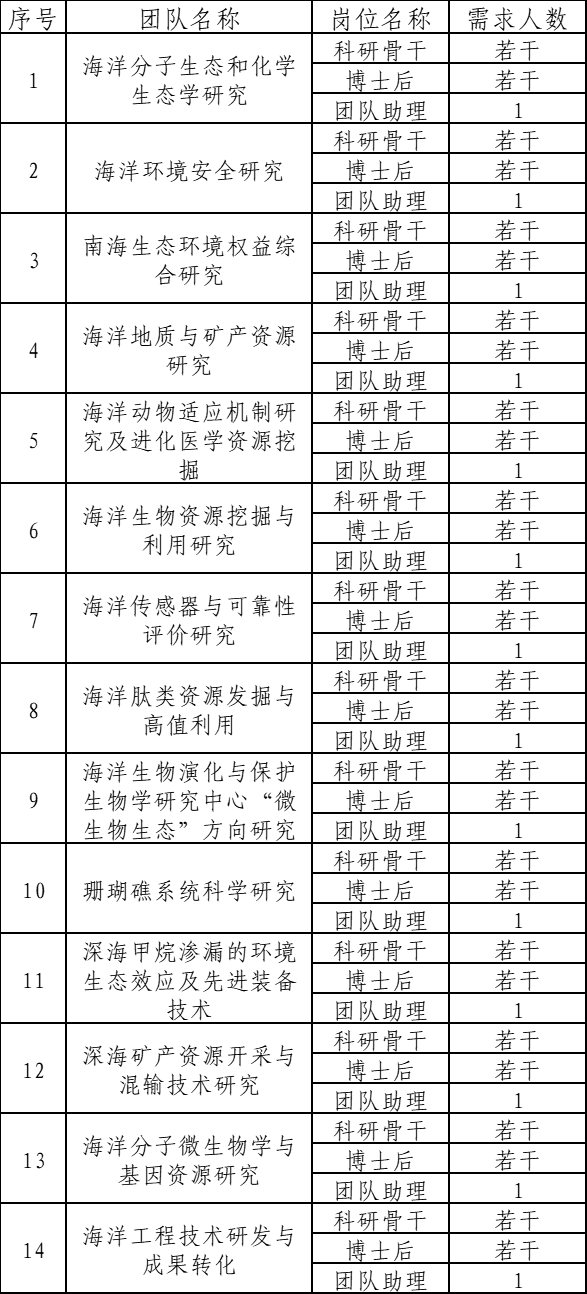 | 序号 | 团队名称 | 岗位名称 | 需求人数 |
|---|---|---|---|
| 1 | 海洋分子生态和化学生态学研究 | 科研骨干 | 若干 |
| | | 博士后 | 若干 |
| | | 团队助理 | 1 |
| 2 | 海洋环境安全研究 | 科研骨干 | 若干 |
| | | 博士后 | 若干 |
| | | 团队助理 | 1 |
| 3 | 南海生态环境权益综合研究 | 科研骨干 | 若干 |
| | | 博士后 | 若干 |
| | | 团队助理 | 1 |
| 4 | 海洋地质与矿产资源研究 | 科研骨干 | 若干 |
| | | 博士后 | 若干 |
| | | 团队助理 | 1 |
| 5 | 海洋动物适应机制研究及进化医学资源挖掘 | 科研骨干 | 若干 |
| | | 博士后 | 若干 |
| | | 团队助理 | 1 |
| 6 | 海洋生物资源挖掘与利用研究 | 科研骨干 | 若干 |
| | | 博士后 | 若干 |
| | | 团队助理 | 1 |
| 7 | 海洋传感器与可靠性评价研究 | 科研骨干 | 若干 |
| | | 博士后 | 若干 |
| | | 团队助理 | 1 |
| 8 | 海洋肽类资源发掘与高值利用 | 科研骨干 | 若干 |
| | | 博士后 | 若干 |
| | | 团队助理 | 1 |
| 9 | 海洋生物演化与保护生物学研究中心“微生物生态”方向研究 | 科研骨干 | 若干 |
| | | 博士后 | 若干 |
| | | 团队助理 | 1 |
| 10 | 珊瑚礁系统科学研究 | 科研骨干 | 若干 |
| | | 博士后 | 若干 |
| | | 团队助理 | 1 |
| 11 | 深海甲烷渗漏的环境生态效应及先进装备技术 | 科研骨干 | 若干 |
| | | 博士后 | 若干 |
| | | 团队助理 | 1 |
| 12 | 深海矿产资源开采与混输技术研究 | 科研骨干 | 若干 |
| | | 博士后 | 若干 |
| | | 团队助理 | 1 |
| 13 | 海洋分子微生物学与基因资源研究 | 科研骨干 | 若干 |
| | | 博士后 | 若干 |
| | | 团队助理 | 1 |
| 14 | 海洋工程技术研发与成果转化 | 科研骨干 | 若干 |
| | | 博士后 | 若干 |
| | | 团队助理 | 1 |